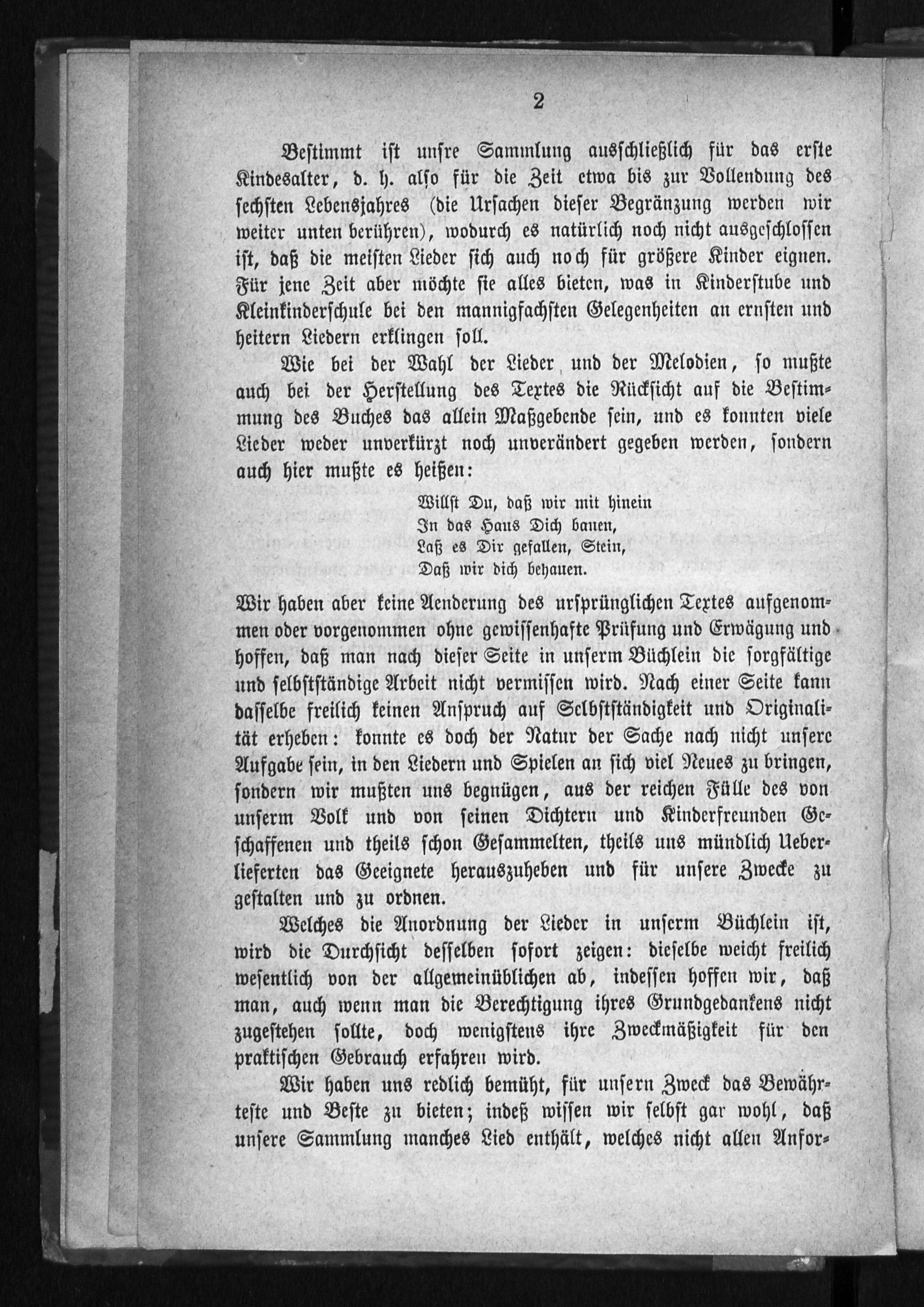 2

Bestimmt ist unsre Sammlung ausschließlich für das erste Kindesalter, d. h. also für die Zeit etwa bis zur Vollendung des sechsten Lebensjahres (die Ursachen dieser Begränzung werden wir weiter unten berühren), wodurch es natürlich noch nicht ausgeschlossen ist, daß die meisten Lieder sich auch noch für größere Kinder eignen. Für jene Zeit aber möchte sie alles bieten, was in Kinderstube und Kleinkinderschule bei den mannigfachsten Gelegenheiten an ernsten und heitern Liedern erklingen soll.

Wie bei der Wahl der Lieder und der Melodien, so mußte auch bei der Herstellung des Textes die Rücksicht auf die Bestimmung des Buches das allein Maßgebende sein, und es konnten viele Lieder weder unverkürzt noch unverändert gegeben werden, sondern auch hier mußte es heißen:

Willst Du, daß wir mit hinein
In das Haus Dich bauen,
Laß es Dir gefallen, Stein,
Daß wir dich behauen.

Wir haben aber keine Aenderung des ursprünglichen Textes aufgenommen oder vorgenommen ohne gewissenhafte Prüfung und Erwägung und hoffen, daß man nach dieser Seite in unserm Büchlein die sorgfältige und selbstständige Arbeit nicht vermissen wird. Nach einer Seite kann dasselbe freilich keinen Anspruch auf Selbstständigkeit und Originalität erheben: konnte es doch der Natur der Sache nach nicht unsere Aufgabe sein, in den Liedern und Spielen an sich viel Neues zu bringen, sondern wir mußten uns begnügen, aus der reichen Fülle des von unserm Volk und von seinen Dichtern und Kinderfreunden Geschaffenen und theils schon Gesammelten, theils uns mündlich Ueberlieferten das Geeignete herauszuheben und für unsere Zwecke zu gestalten und zu ordnen.

Welches die Anordnung der Lieder in unserm Büchlein ist, wird die Durchsicht desselben sofort zeigen: dieselbe weicht freilich wesentlich von der allgemeinüblichen ab, indessen hoffen wir, daß man, auch wenn man die Berechtigung ihres Grundgedankens nicht zugestehen sollte, doch wenigstens ihre Zweckmäßigkeit für den praktischen Gebrauch erfahren wird.

Wir haben uns redlich bemüht, für unsern Zweck das Bewährteste und Beste zu bieten; indeß wissen wir selbst gar wohl, daß unsere Sammlung manches Lied enthält, welches nicht allen Anfor-